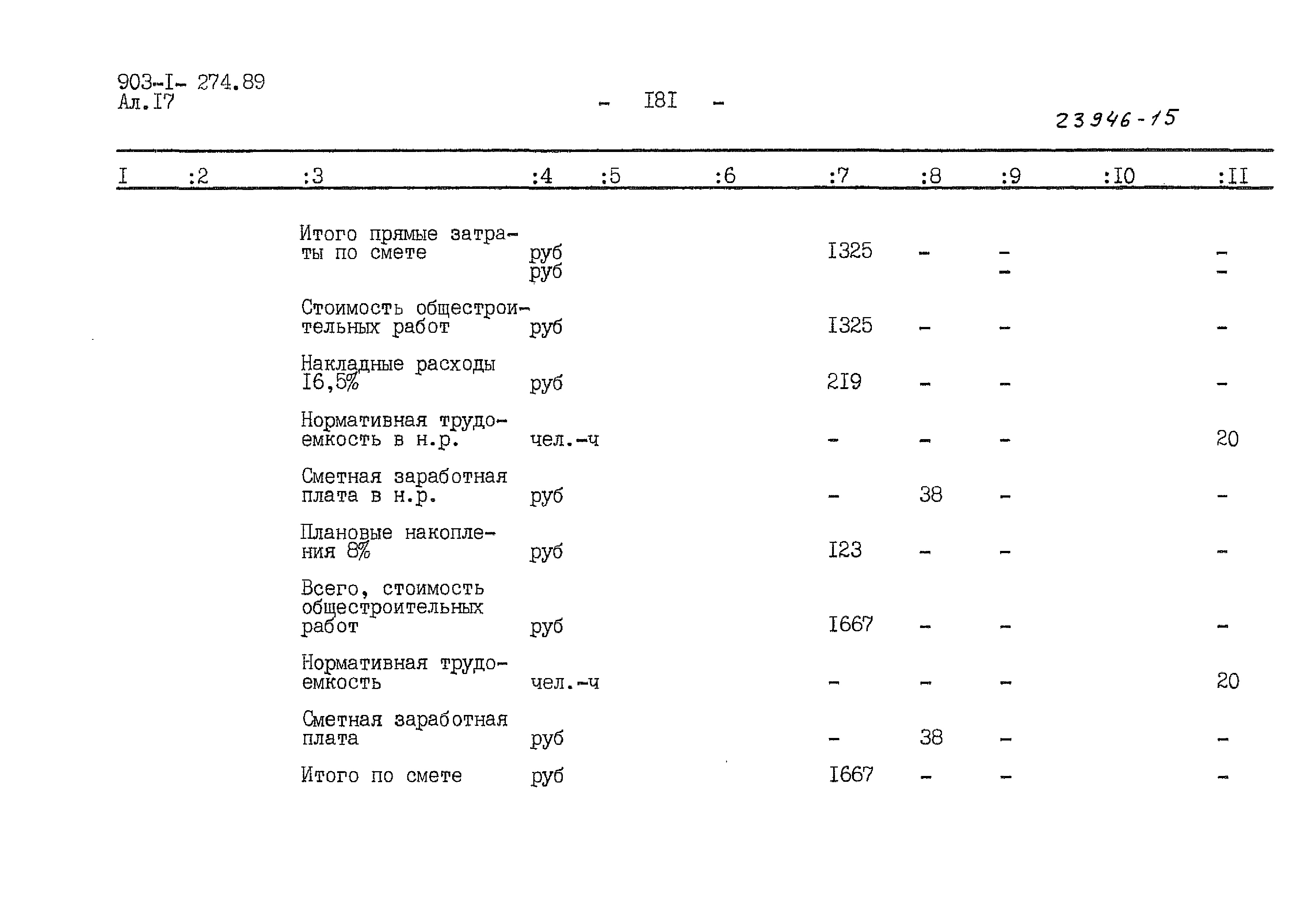 903-I- 274.89
Ал.I7

- I8I -

23946-15

| I | :2 | :3 | :4 | :5 | :6 | :7 | :8 | :9 | :I0 | :II |
|---|---|---|---|---|---|---|---|---|---|---|
| | | Итого прямые затраты по смете | руб руб | | | I325 | - | - - | | - - |
| | | Стоимость общестроительных работ | руб | | | I325 | - | - | | - |
| | | Накладные расходы I6,5% | руб | | | 2I9 | - | - | | - |
| | | Нормативная трудоемкость в н.р. | чел.-ч | | | - | - | - | | 20 |
| | | Сметная заработная плата в н.р. | руб | | | - | 38 | - | | - |
| | | Плановые накопления 8% | руб | | | I23 | - | - | | - |
| | | Всего, стоимость общестроительных работ | руб | | | I667 | - | - | | - |
| | | Нормативная трудоемкость | чел.-ч | | | - | - | - | | 20 |
| | | Сметная заработная плата | руб | | | - | 38 | - | | - |
| | | Итого по смете | руб | | | I667 | - | - | | - |